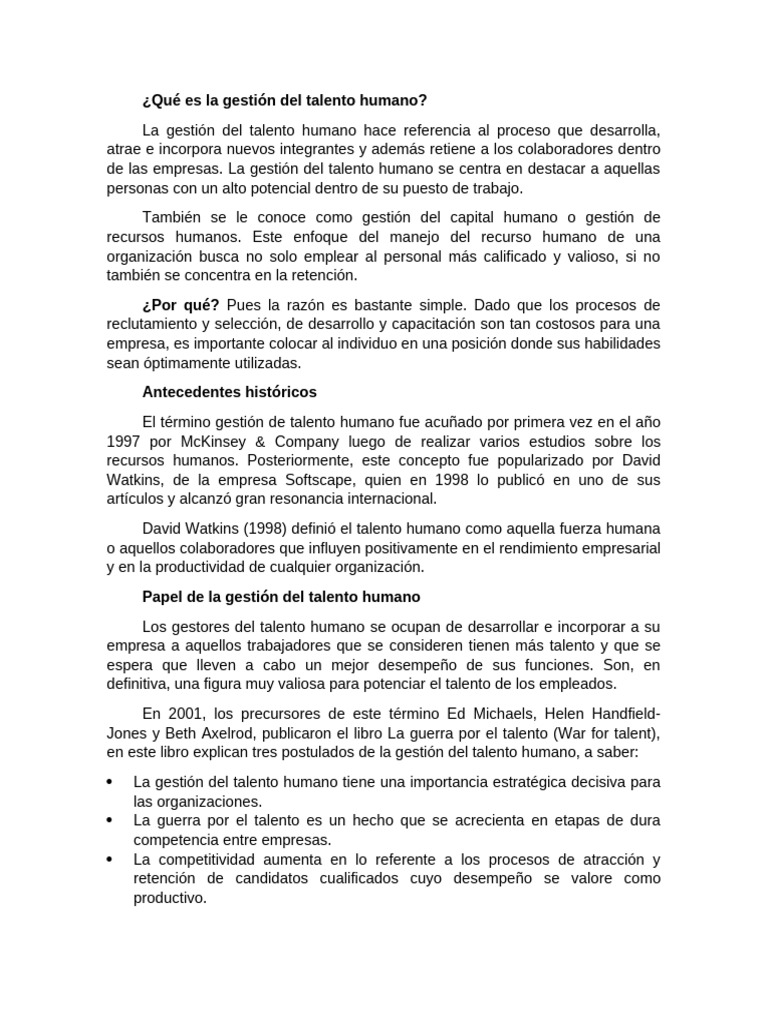 ¿Qué es la gestión del talento humano?

La gestión del talento humano hace referencia al proceso que desarrolla, atrae e incorpora nuevos integrantes y además retiene a los colaboradores dentro de las empresas. La gestión del talento humano se centra en destacar a aquellas personas con un alto potencial dentro de su puesto de trabajo.

También se le conoce como gestión del capital humano o gestión de recursos humanos. Este enfoque del manejo del recurso humano de una organización busca no solo emplear al personal más calificado y valioso, si no también se concentra en la retención.

¿Por qué? Pues la razón es bastante simple. Dado que los procesos de reclutamiento y selección, de desarrollo y capacitación son tan costosos para una empresa, es importante colocar al individuo en una posición donde sus habilidades sean óptimamente utilizadas.

Antecedentes históricos

El término gestión de talento humano fue acuñado por primera vez en el año 1997 por McKinsey & Company luego de realizar varios estudios sobre los recursos humanos. Posteriormente, este concepto fue popularizado por David Watkins, de la empresa Softscape, quien en 1998 lo publicó en uno de sus artículos y alcanzó gran resonancia internacional.

David Watkins (1998) definió el talento humano como aquella fuerza humana o aquellos colaboradores que influyen positivamente en el rendimiento empresarial y en la productividad de cualquier organización.

Papel de la gestión del talento humano

Los gestores del talento humano se ocupan de desarrollar e incorporar a su empresa a aquellos trabajadores que se consideren tienen más talento y que se espera que lleven a cabo un mejor desempeño de sus funciones. Son, en definitiva, una figura muy valiosa para potenciar el talento de los empleados.

En 2001, los precursores de este término Ed Michaels, Helen Handfield-Jones y Beth Axelrod, publicaron el libro La guerra por el talento (War for talent), en este libro explican tres postulados de la gestión del talento humano, a saber:

• La gestión del talento humano tiene una importancia estratégica decisiva para las organizaciones.
• La guerra por el talento es un hecho que se acrecienta en etapas de dura competencia entre empresas.
• La competitividad aumenta en lo referente a los procesos de atracción y retención de candidatos cualificados cuyo desempeño se valore como productivo.